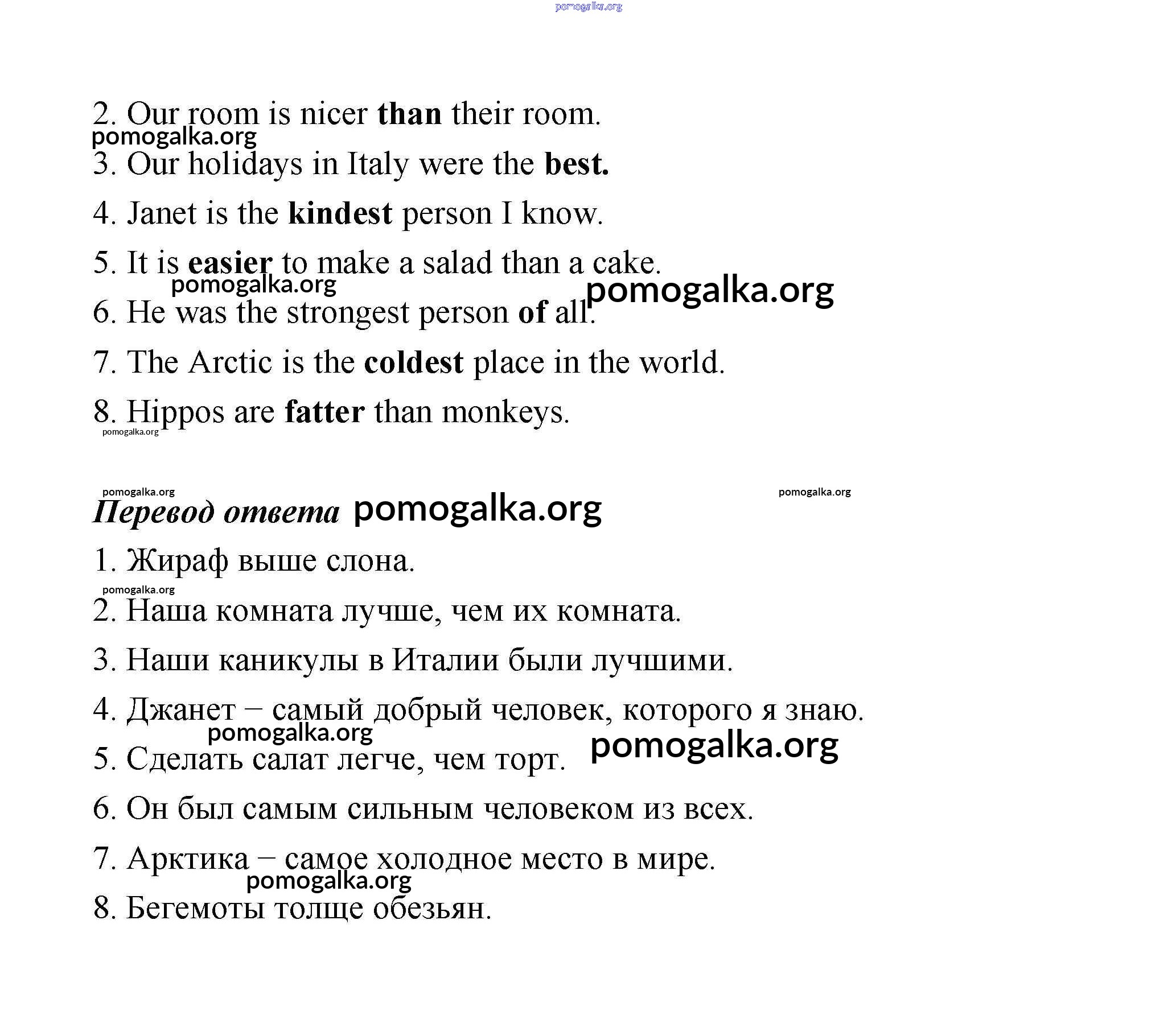 pomogalka.org

2. Our room is nicer than their room.

pomogalka.org

3. Our holidays in Italy were the best.

4. Janet is the kindest person I know.

5. It is easier to make a salad than a cake.

pomogalka.org pomogalka.org

6. He was the strongest person of all.

7. The Arctic is the coldest place in the world.

8. Hippos are fatter than monkeys.

pomogalka.org

pomogalka.org pomogalka.org

Перевод ответа pomogalka.org

1. Жираф выше слона.

pomogalka.org

2. Наша комната лучше, чем их комната.

3. Наши каникулы в Италии были лучшими.

4. Джанет – самый добрый человек, которого я знаю.

pomogalka.org pomogalka.org

5. Сделать салат легче, чем торт.

6. Он был самым сильным человеком из всех.

7. Арктика – самое холодное место в мире.

pomogalka.org

8. Бегемоты толще обезьян.